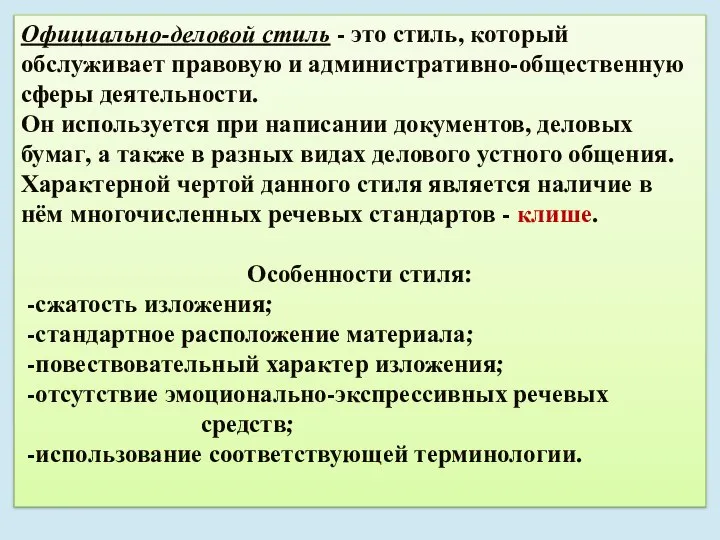 Официально-деловой стиль - это стиль, который обслуживает правовую и административно-общественную сферы деятельности.
Он используется при написании документов, деловых бумаг, а также в разных видах делового устного общения.
Характерной чертой данного стиля является наличие в нём многочисленных речевых стандартов - клише.

Особенности стиля:
-сжатость изложения;
-стандартное расположение материала;
-повествовательный характер изложения;
-отсутствие эмоционально-экспрессивных речевых средств;
-использование соответствующей терминологии.